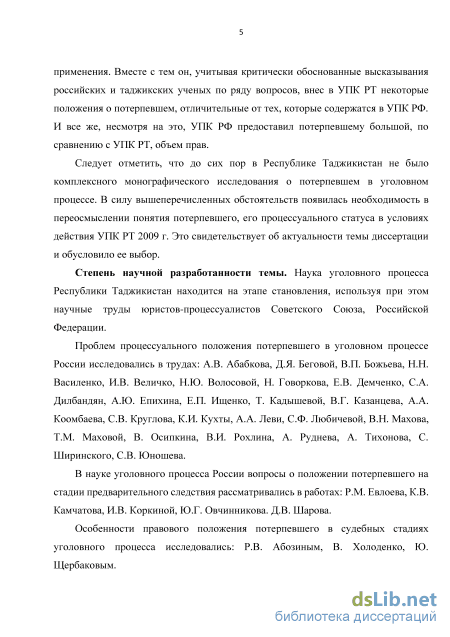 5

применения. Вместе с тем он, учитывая критически обоснованные высказывания российских и таджикских ученых по ряду вопросов, внес в УПК РТ некоторые положения о потерпевшем, отличительные от тех, которые содержатся в УПК РФ. И все же, несмотря на это, УПК РФ предоставил потерпевшему большой, по сравнению с УПК РТ, объем прав.

Следует отметить, что до сих пор в Республике Таджикистан не было комплексного монографического исследования о потерпевшем в уголовном процессе. В силу вышеперечисленных обстоятельств появилась необходимость в переосмыслении понятия потерпевшего, его процессуального статуса в условиях действия УПК РТ 2009 г. Это свидетельствует об актуальности темы диссертации и обусловило ее выбор.

Степень научной разработанности темы. Наука уголовного процесса Республики Таджикистан находится на этапе становления, используя при этом научные труды юристов-процессуалистов Советского Союза, Российской Федерации.

Проблем процессуального положения потерпевшего в уголовном процессе России исследовались в трудах: А.В. Абабкова, Д.Я. Беговой, В.П. Божьева, Н.Н. Василенко, И.В. Величко, Н.Ю. Волосовой, Н. Говоркова, Е.В. Демченко, С.А. Дилбандян, А.Ю. Епихина, Е.П. Ищенко, Т. Кадышевой, В.Г. Казанцева, А.А. Коомбаева, С.В. Круглова, К.И. Кухты, А.А. Леви, С.Ф. Любичевой, В.Н. Махова, Т.М. Маховой, В. Осипкина, В.И. Рохлина, А. Руднева, А. Тихонова, С. Ширинского, С.В. Юношева.

В науке уголовного процесса России вопросы о положении потерпевшего на стадии предварительного следствия рассматривались в работах: Р.М. Евлоева, К.В. Камчатова, И.В. Коркиной, Ю.Г. Овчинникова. Д.В. Шарова.

Особенности правового положения потерпевшего в судебных стадиях уголовного процесса исследовались: Р.В. Абозиным, В. Холоденко, Ю. Щербаковым.

dsLib.net
библиотека диссертаций